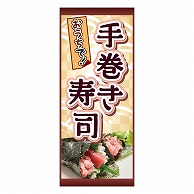 おうちで！

手巻き寿司